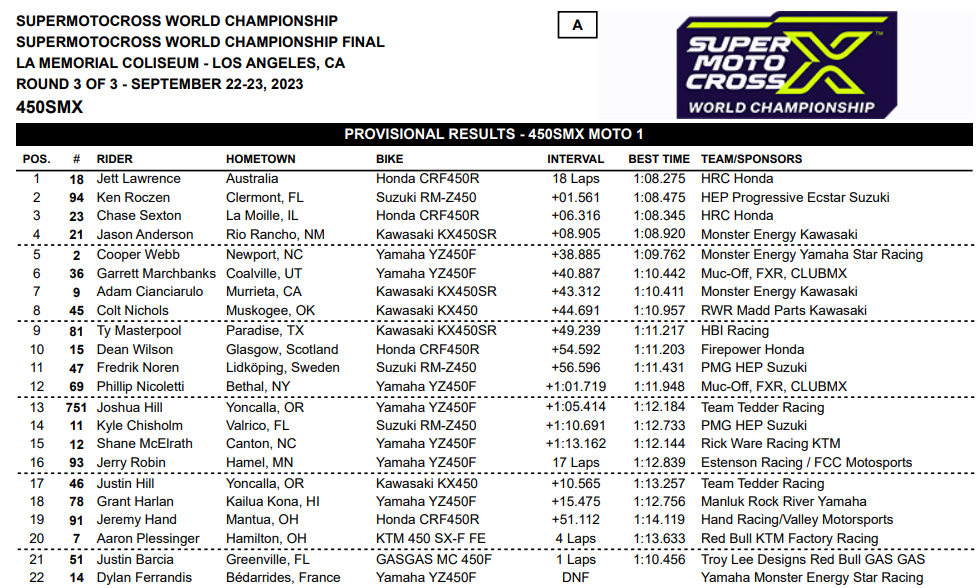 SUPERMOTOCROSS WORLD CHAMPIONSHIP
SUPERMOTOCROSS WORLD CHAMPIONSHIP FINAL
LA MEMORIAL COLISEUM - LOS ANGELES, CA
ROUND 3 OF 3 - SEPTEMBER 22-23, 2023
450SMX

A

SUPER MOTO CROSS WORLD CHAMPIONSHIP

PROVISIONAL RESULTS - 450SMX MOTO 1

| POS. | # | RIDER | HOMETOWN | BIKE | INTERVAL | BEST TIME | TEAM/SPONSORS |
|---|---|---|---|---|---|---|---|
| 1 | 18 | Jett Lawrence | Australia | Honda CRF450R | 18 Laps | 1:08.275 | HRC Honda |
| 2 | 94 | Ken Roczen | Clermont, FL | Suzuki RM-Z450 | +01.561 | 1:08.475 | HEP Progressive Ecstar Suzuki |
| 3 | 23 | Chase Sexton | La Moille, IL | Honda CRF450R | +06.316 | 1:08.345 | HRC Honda |
| 4 | 21 | Jason Anderson | Rio Rancho, NM | Kawasaki KX450SR | +08.905 | 1:08.920 | Monster Energy Kawasaki |
| 5 | 2 | Cooper Webb | Newport, NC | Yamaha YZ450F | +38.885 | 1:09.762 | Monster Energy Yamaha Star Racing |
| 6 | 36 | Garrett Marchbanks | Coalville, UT | Yamaha YZ450F | +40.887 | 1:10.442 | Muc-Off, FXR, CLUBMX |
| 7 | 9 | Adam Cianciarulo | Murrieta, CA | Kawasaki KX450SR | +43.312 | 1:10.411 | Monster Energy Kawasaki |
| 8 | 45 | Colt Nichols | Muskogee, OK | Kawasaki KX450 | +44.691 | 1:10.957 | RWR Madd Parts Kawasaki |
| 9 | 81 | Ty Masterpool | Paradise, TX | Kawasaki KX450SR | +49.239 | 1:11.217 | HBI Racing |
| 10 | 15 | Dean Wilson | Glasgow, Scotland | Honda CRF450R | +54.592 | 1:11.203 | Firepower Honda |
| 11 | 47 | Fredrik Noren | Lidköping, Sweden | Suzuki RM-Z450 | +56.596 | 1:11.431 | PMG HEP Suzuki |
| 12 | 69 | Phillip Nicoletti | Bethal, NY | Yamaha YZ450F | +1:01.719 | 1:11.948 | Muc-Off, FXR, CLUBMX |
| 13 | 751 | Joshua Hill | Yoncalla, OR | Yamaha YZ450F | +1:05.414 | 1:12.184 | Team Tedder Racing |
| 14 | 11 | Kyle Chisholm | Valrico, FL | Suzuki RM-Z450 | +1:10.691 | 1:12.733 | PMG HEP Suzuki |
| 15 | 12 | Shane McElrath | Canton, NC | Yamaha YZ450F | +1:13.162 | 1:12.144 | Rick Ware Racing KTM |
| 16 | 93 | Jerry Robin | Hamel, MN | Yamaha YZ450F | 17 Laps | 1:12.839 | Estenson Racing / FCC Motosports |
| 17 | 46 | Justin Hill | Yoncalla, OR | Kawasaki KX450 | +10.565 | 1:13.257 | Team Tedder Racing |
| 18 | 78 | Grant Harlan | Kailua Kona, HI | Yamaha YZ450F | +15.475 | 1:12.756 | Manluk Rock River Yamaha |
| 19 | 91 | Jeremy Hand | Mantua, OH | Honda CRF450R | +51.112 | 1:14.119 | Hand Racing/Valley Motorsports |
| 20 | 7 | Aaron Plessinger | Hamilton, OH | KTM 450 SX-F FE | 4 Laps | 1:13.633 | Red Bull KTM Factory Racing |
| 21 | 51 | Justin Barcia | Greenville, FL | GASGAS MC 450F | 1 Laps | 1:10.456 | Troy Lee Designs Red Bull GAS GAS |
| 22 | 14 | Dylan Ferrandis | Bédarrides, France | Yamaha YZ450F | DNF | | Yamaha Monster Energy Star Racing |